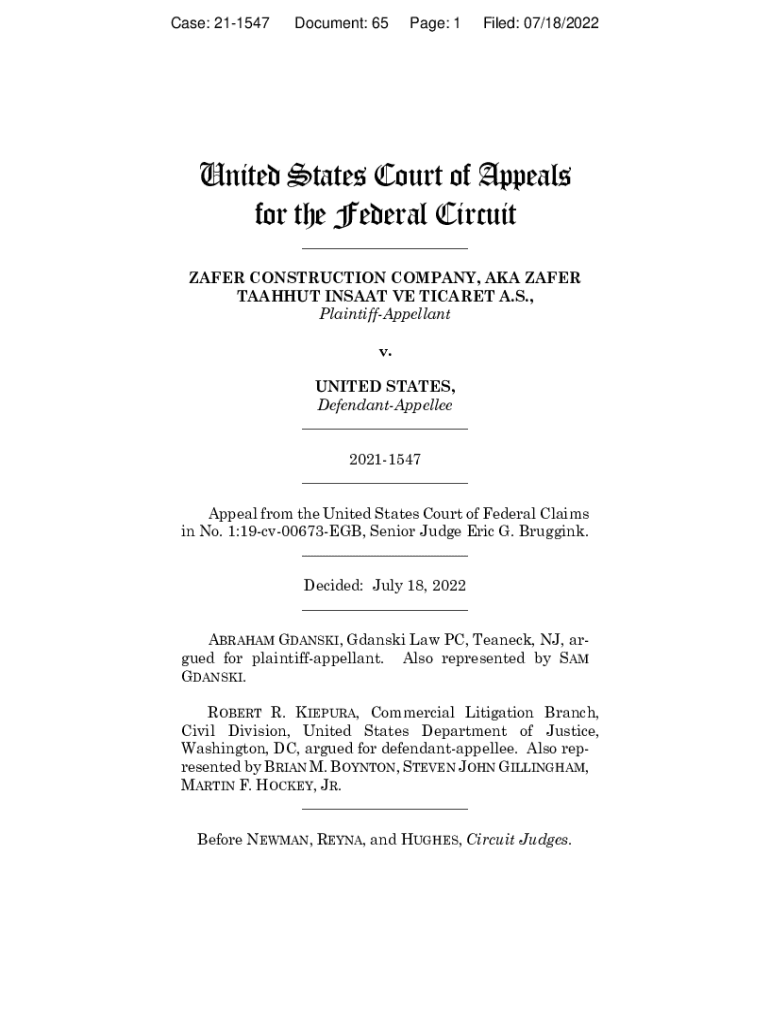 Case: 21-1547 Document: 65 Page: 1 Filed: 07/18/2022

United States Court of Appeals for the Federal Circuit

ZAFER CONSTRUCTION COMPANY, AKA ZAFER TAAHHUT INSAAT VE TICARET A.S.,
Plaintiff-Appellant

v.

UNITED STATES,
Defendant-Appellee

2021-1547

Appeal from the United States Court of Federal Claims in No. 1:19-cv-00673-EGB, Senior Judge Eric G. Bruggink.

Decided: July 18, 2022

ABRAHAM GDANSKI, Gdanski Law PC, Teaneck, NJ, argued for plaintiff-appellant. Also represented by SAM GDANSKI.

ROBERT R. KIEPURA, Commercial Litigation Branch, Civil Division, United States Department of Justice, Washington, DC, argued for defendant-appellee. Also represented by BRIAN M. BOYNTON, STEVEN JOHN GILLINGHAM, MARTIN F. HOCKEY, JR.

Before NEWMAN, REYNA, and HUGHES, Circuit Judges.